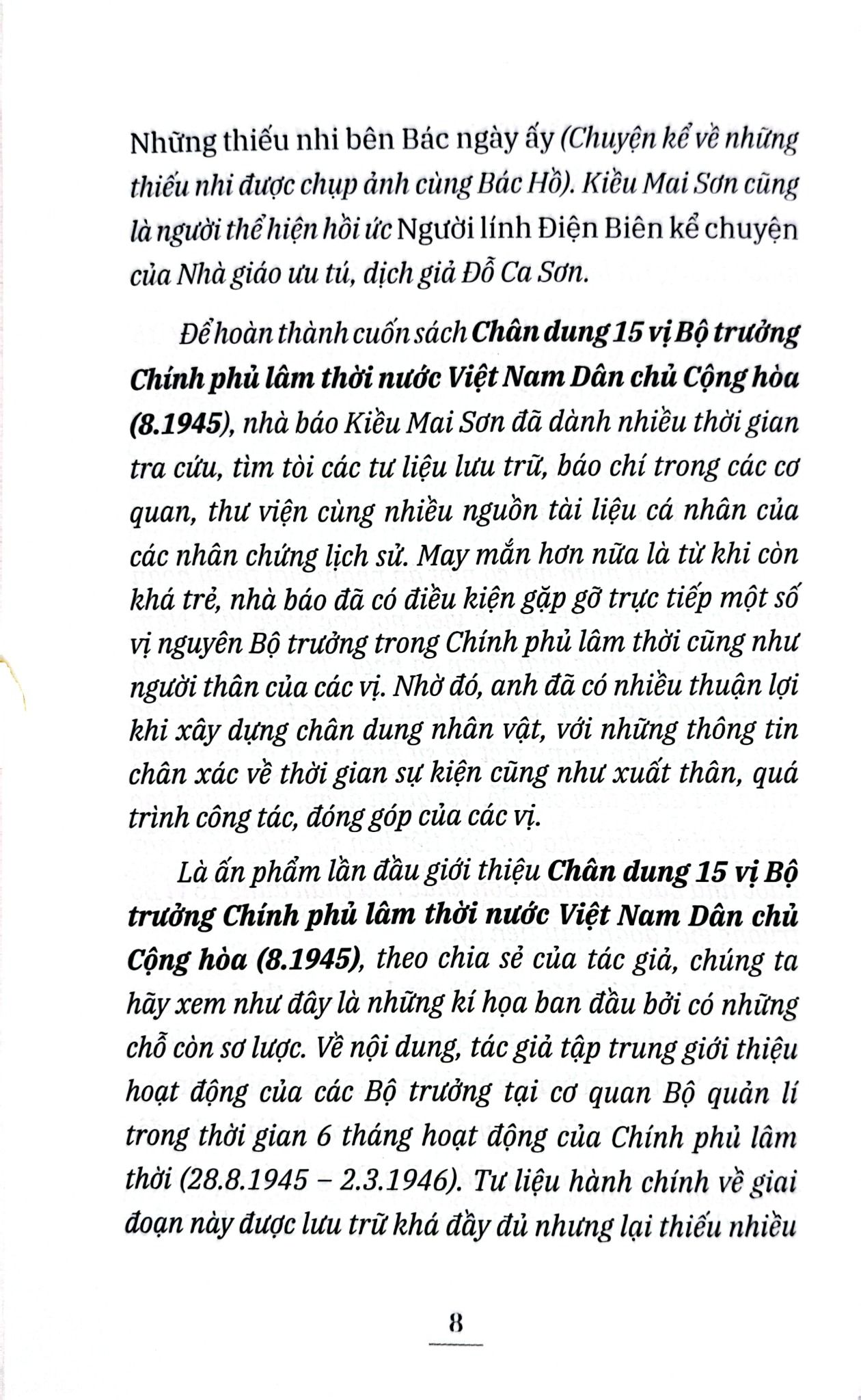 Những thiếu nhi bên Bác ngày ấy (Chuyện kể về những thiếu nhi được chụp ảnh cùng Bác Hồ). Kiều Mai Sơn cũng là người thể hiện hồi ức Người lính Điện Biên kể chuyện của Nhà giáo ưu tú, dịch giả Đỗ Ca Sơn.

Để hoàn thành cuốn sách Chân dung 15 vị Bộ trưởng Chính phủ lâm thời nước Việt Nam Dân chủ Cộng hòa (8.1945), nhà báo Kiều Mai Sơn đã dành nhiều thời gian tra cứu, tìm tòi các tư liệu lưu trữ, báo chí trong các cơ quan, thư viện cùng nhiều nguồn tài liệu cá nhân của các nhân chứng lịch sử. May mắn hơn nữa là từ khi còn khá trẻ, nhà báo đã có điều kiện gặp gỡ trực tiếp một số vị nguyên Bộ trưởng trong Chính phủ lâm thời cũng như người thân của các vị. Nhờ đó, anh đã có nhiều thuận lợi khi xây dựng chân dung nhân vật, với những thông tin chân xác về thời gian sự kiện cũng như xuất thân, quá trình công tác, đóng góp của các vị.

Là ấn phẩm lần đầu giới thiệu Chân dung 15 vị Bộ trưởng Chính phủ lâm thời nước Việt Nam Dân chủ Cộng hòa (8.1945), theo chia sẻ của tác giả, chúng ta hãy xem như đây là những kí họa ban đầu bởi có những chỗ còn sơ lược. Về nội dung, tác giả tập trung giới thiệu hoạt động của các Bộ trưởng tại cơ quan Bộ quản lí trong thời gian 6 tháng hoạt động của Chính phủ lâm thời (28.8.1945 – 2.3.1946). Tư liệu hành chính về giai đoạn này được lưu trữ khá đầy đủ nhưng lại thiếu nhiều

8